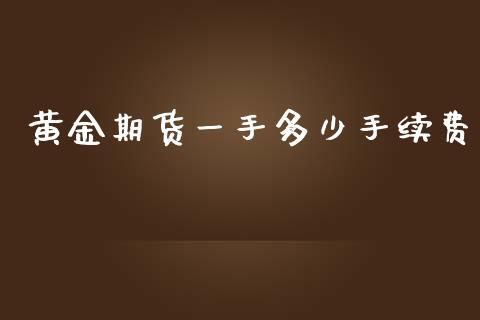 黄金期货一手多少手续费